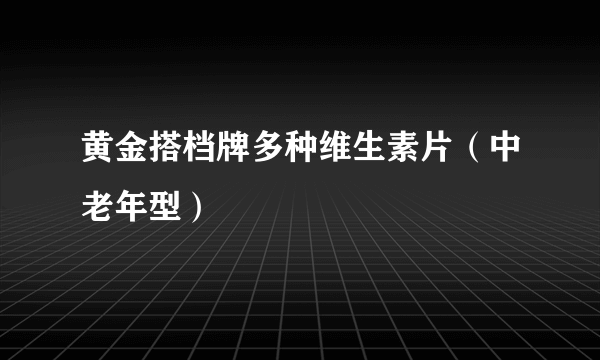 黄金搭档牌多种维生素片（中老年型）